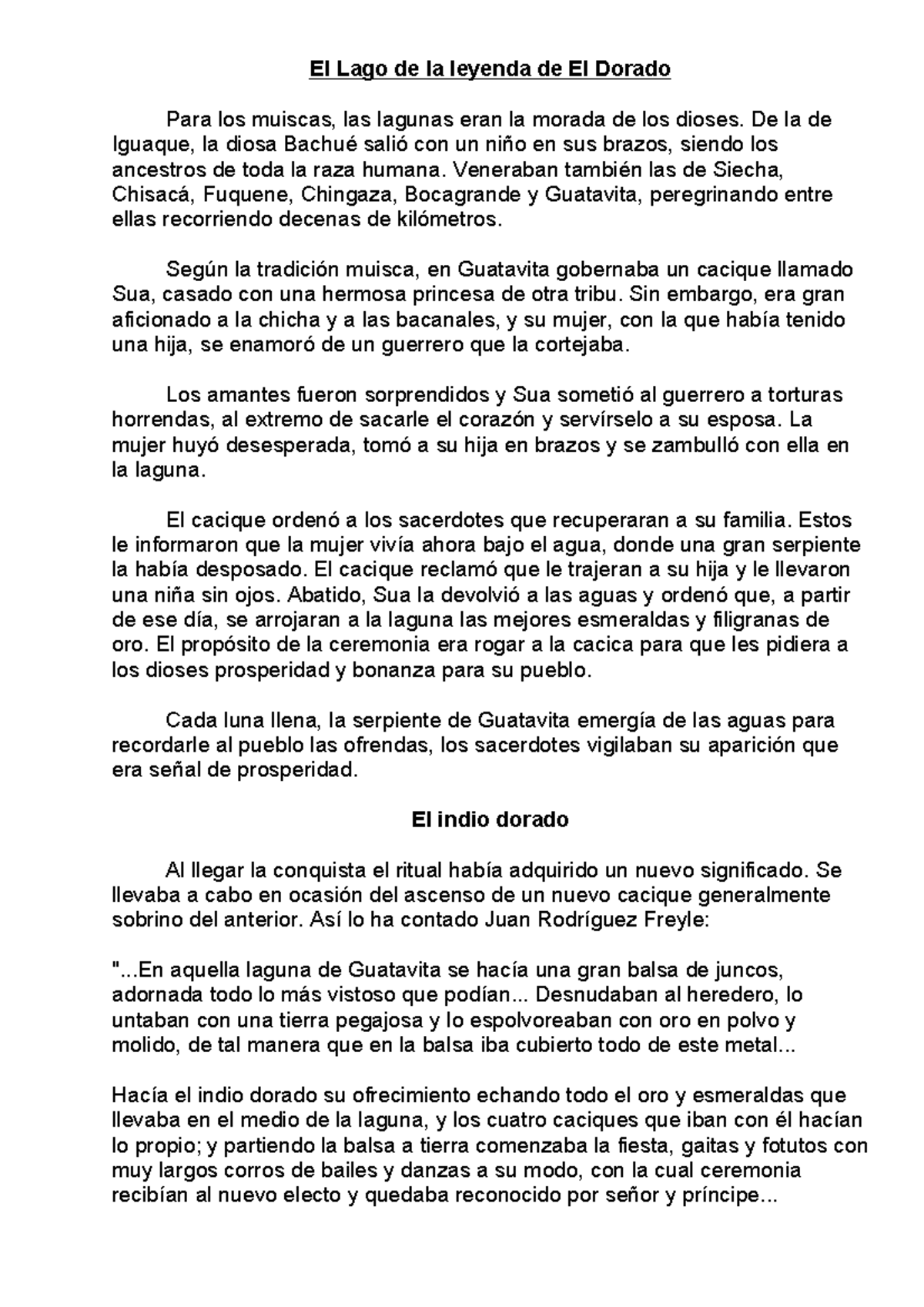 El Lago de la leyenda de El Dorado

Para los muiscas, las lagunas eran la morada de los dioses. De la de Iguaque, la diosa Bachué salió con un niño en sus brazos, siendo los ancestros de toda la raza humana. Veneraban también las de Siecha, Chisacá, Fuquene, Chingaza, Bocagrande y Guatavita, peregrinando entre ellas recorriendo decenas de kilómetros.

Según la tradición muisca, en Guatavita gobernaba un cacique llamado Sua, casado con una hermosa princesa de otra tribu. Sin embargo, era gran aficionado a la chicha y a las bacanales, y su mujer, con la que había tenido una hija, se enamoró de un guerrero que la cortejaba.

Los amantes fueron sorprendidos y Sua sometió al guerrero a torturas horrendas, al extremo de sacarle el corazón y servírselo a su esposa. La mujer huyó desesperada, tomó a su hija en brazos y se zambulló con ella en la laguna.

El cacique ordenó a los sacerdotes que recuperaran a su familia. Estos le informaron que la mujer vivía ahora bajo el agua, donde una gran serpiente la había desposado. El cacique reclamó que le trajeran a su hija y le llevaron una niña sin ojos. Abatido, Sua la devolvió a las aguas y ordenó que, a partir de ese día, se arrojaran a la laguna las mejores esmeraldas y filigranas de oro. El propósito de la ceremonia era rogar a la cacica para que les pidiera a los dioses prosperidad y bonanza para su pueblo.

Cada luna llena, la serpiente de Guatavita emergía de las aguas para recordarle al pueblo las ofrendas, los sacerdotes vigilaban su aparición que era señal de prosperidad.

El indio dorado

Al llegar la conquista el ritual había adquirido un nuevo significado. Se llevaba a cabo en ocasión del ascenso de un nuevo cacique generalmente sobrino del anterior. Así lo ha contado Juan Rodríguez Freyle:

"...En aquella laguna de Guatavita se hacía una gran balsa de juncos, adornada todo lo más vistoso que podían... Desnudaban al heredero, lo untaban con una tierra pegajosa y lo espolvoreaban con oro en polvo y molido, de tal manera que en la balsa iba cubierto todo de este metal...

Hacía el indio dorado su ofrecimiento echando todo el oro y esmeraldas que llevaba en el medio de la laguna, y los cuatro caciques que iban con él hacían lo propio; y partiendo la balsa a tierra comenzaba la fiesta, gaitas y fotutos con muy largos corros de bailes y danzas a su modo, con la cual ceremonia recibían al nuevo electo y quedaba reconocido por señor y príncipe...